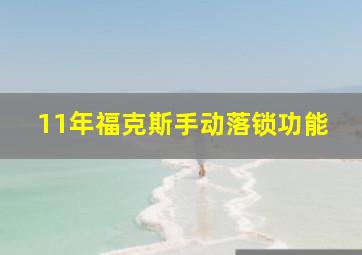 11年福克斯手动落锁功能